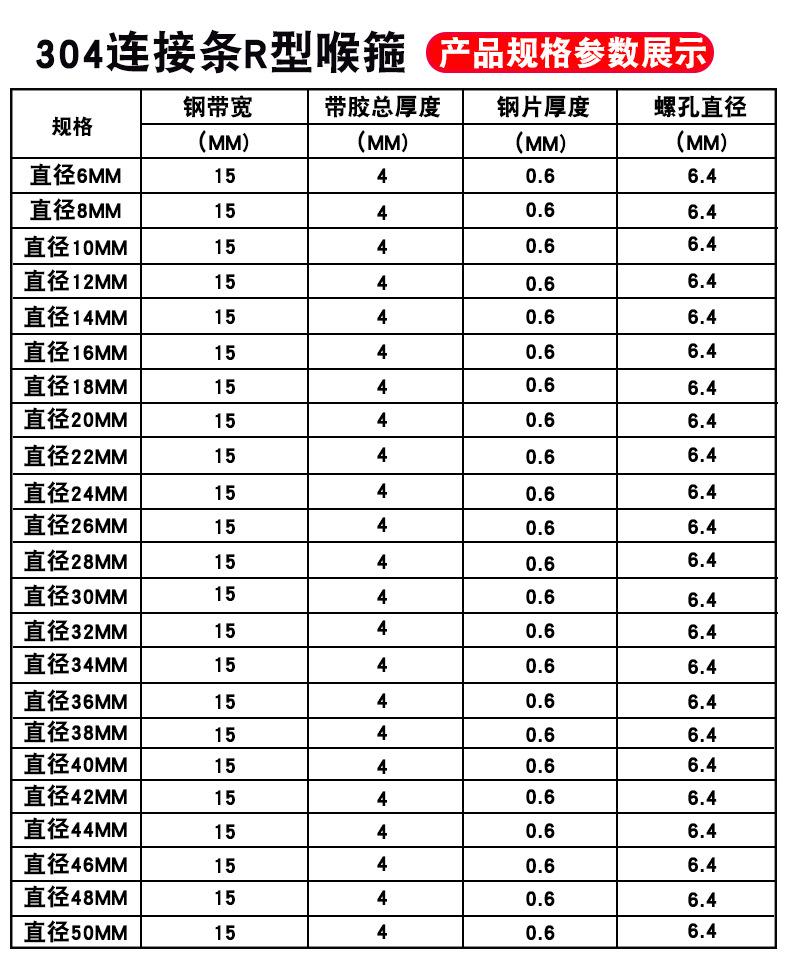 304连接条R型喉箍 产品规格参数展示

| 规格 | 钢带宽 (MM) | 带胶总厚度 (MM) | 钢片厚度 (MM) | 螺孔直径 (MM) |
|---|---|---|---|---|
| 直径6MM | 15 | 4 | 0.6 | 6.4 |
| 直径8MM | 15 | 4 | 0.6 | 6.4 |
| 直径10MM | 15 | 4 | 0.6 | 6.4 |
| 直径12MM | 15 | 4 | 0.6 | 6.4 |
| 直径14MM | 15 | 4 | 0.6 | 6.4 |
| 直径16MM | 15 | 4 | 0.6 | 6.4 |
| 直径18MM | 15 | 4 | 0.6 | 6.4 |
| 直径20MM | 15 | 4 | 0.6 | 6.4 |
| 直径22MM | 15 | 4 | 0.6 | 6.4 |
| 直径24MM | 15 | 4 | 0.6 | 6.4 |
| 直径26MM | 15 | 4 | 0.6 | 6.4 |
| 直径28MM | 15 | 4 | 0.6 | 6.4 |
| 直径30MM | 15 | 4 | 0.6 | 6.4 |
| 直径32MM | 15 | 4 | 0.6 | 6.4 |
| 直径34MM | 15 | 4 | 0.6 | 6.4 |
| 直径36MM | 15 | 4 | 0.6 | 6.4 |
| 直径38MM | 15 | 4 | 0.6 | 6.4 |
| 直径40MM | 15 | 4 | 0.6 | 6.4 |
| 直径42MM | 15 | 4 | 0.6 | 6.4 |
| 直径44MM | 15 | 4 | 0.6 | 6.4 |
| 直径46MM | 15 | 4 | 0.6 | 6.4 |
| 直径48MM | 15 | 4 | 0.6 | 6.4 |
| 直径50MM | 15 | 4 | 0.6 | 6.4 |